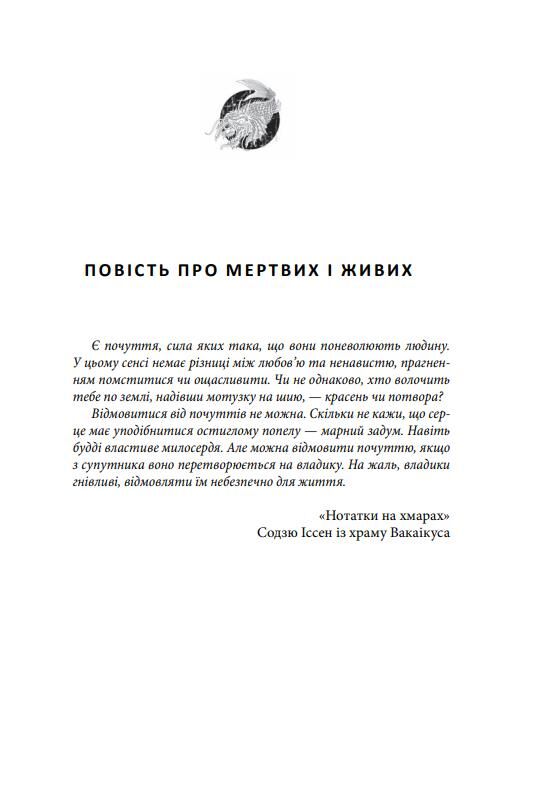 ПОВІСТЬ ПРО МЕРТВИХ І ЖИВИХ

Є почуття, сила яких така, що вони поневолюють людину. У цьому сенсі немає різниці між любов'ю та ненавистю, прагненням помститися чи ощасливити. Чи не однаково, хто волочить тебе по землі, надівши мотузку на шию, — красень чи потвора?

Відмовитися від почуттів не можна. Скільки не кажи, що серце має уподібнитися остиглому попелу — марний задум. Навіть будді властиве милосердя. Але можна відмовити почуттю, якщо з супутника воно перетворюється на владику. На жаль, владики гнівливі, відмовляти їм небезпечно для життя.

«Нотатки на хмарах»
Содзю Іссен із храму Вакаікуса